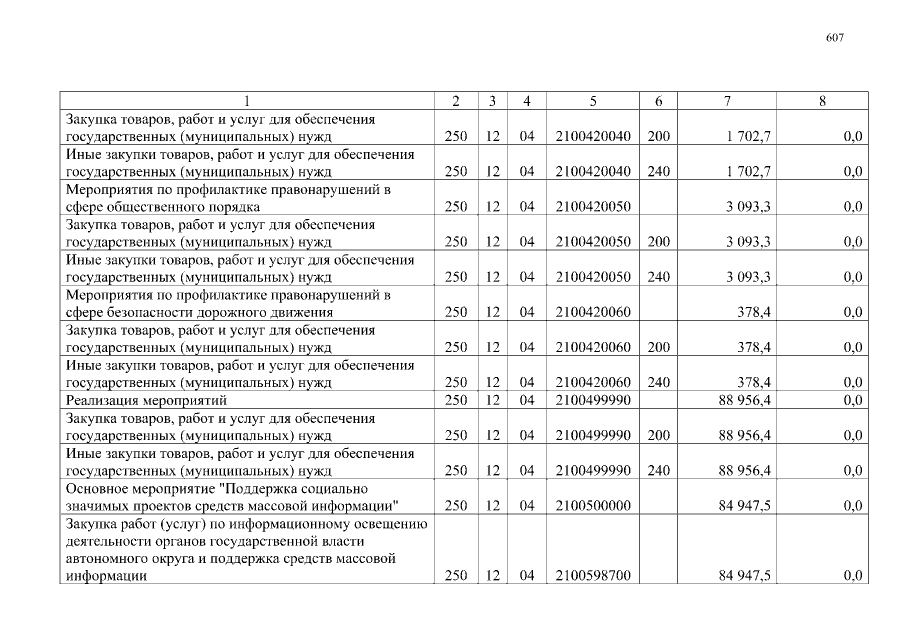 607

| 1 | 2 | 3 | 4 | 5 | 6 | 7 | 8 |
|---|---|---|---|---|---|---|---|
| Закупка товаров, работ и услуг для обеспечения государственных (муниципальных) нужд | 250 | 12 | 04 | 2100420040 | 200 | 1 702,7 | 0,0 |
| Иные закупки товаров, работ и услуг для обеспечения государственных (муниципальных) нужд | 250 | 12 | 04 | 2100420040 | 240 | 1 702,7 | 0,0 |
| Мероприятия по профилактике правонарушений в сфере общественного порядка | 250 | 12 | 04 | 2100420050 | | 3 093,3 | 0,0 |
| Закупка товаров, работ и услуг для обеспечения государственных (муниципальных) нужд | 250 | 12 | 04 | 2100420050 | 200 | 3 093,3 | 0,0 |
| Иные закупки товаров, работ и услуг для обеспечения государственных (муниципальных) нужд | 250 | 12 | 04 | 2100420050 | 240 | 3 093,3 | 0,0 |
| Мероприятия по профилактике правонарушений в сфере безопасности дорожного движения | 250 | 12 | 04 | 2100420060 | | 378,4 | 0,0 |
| Закупка товаров, работ и услуг для обеспечения государственных (муниципальных) нужд | 250 | 12 | 04 | 2100420060 | 200 | 378,4 | 0,0 |
| Иные закупки товаров, работ и услуг для обеспечения государственных (муниципальных) нужд | 250 | 12 | 04 | 2100420060 | 240 | 378,4 | 0,0 |
| Реализация мероприятий | 250 | 12 | 04 | 2100499990 | | 88 956,4 | 0,0 |
| Закупка товаров, работ и услуг для обеспечения государственных (муниципальных) нужд | 250 | 12 | 04 | 2100499990 | 200 | 88 956,4 | 0,0 |
| Иные закупки товаров, работ и услуг для обеспечения государственных (муниципальных) нужд | 250 | 12 | 04 | 2100499990 | 240 | 88 956,4 | 0,0 |
| Основное мероприятие "Поддержка социально значимых проектов средств массовой информации" | 250 | 12 | 04 | 2100500000 | | 84 947,5 | 0,0 |
| Закупка работ (услуг) по информационному освещению деятельности органов государственной власти автономного округа и поддержка средств массовой информации | 250 | 12 | 04 | 2100598700 | | 84 947,5 | 0,0 |